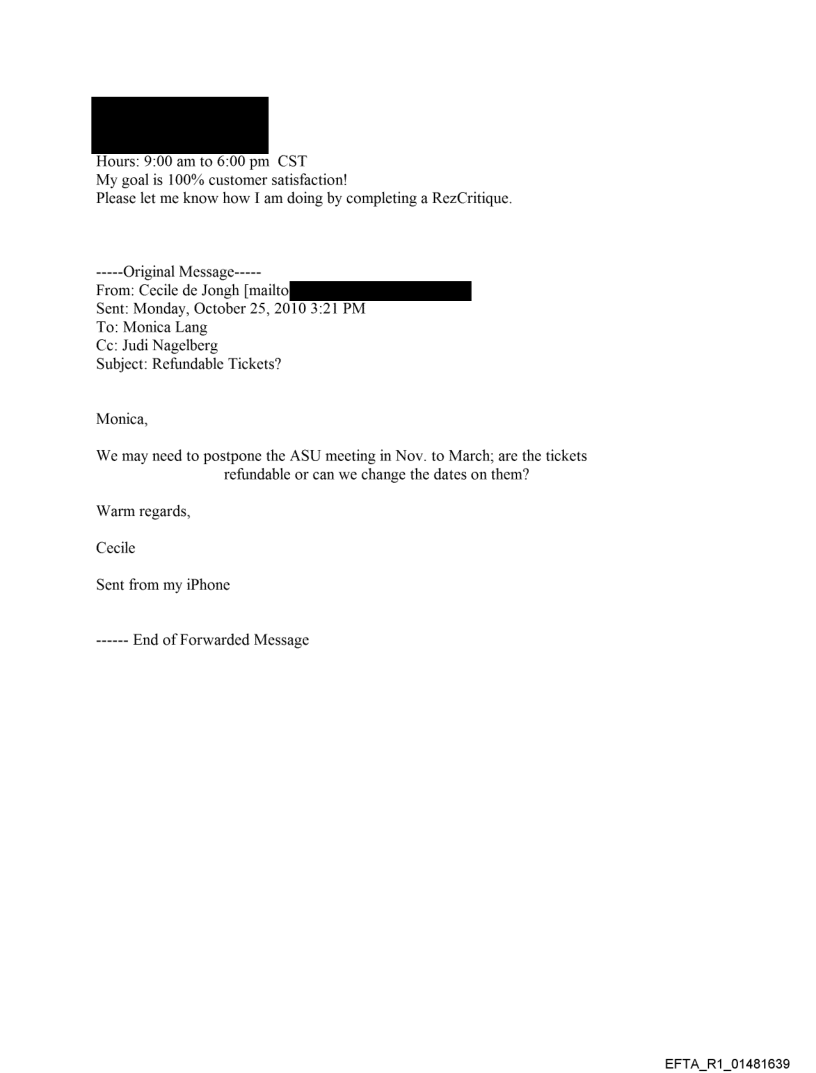 Hours: 9:00 am to 6:00 pm CST
My goal is 100% customer satisfaction!
Please let me know how I am doing by completing a RezCritique.

-----Original Message-----
From: Cecile de Jongh [mailto
Sent: Monday, October 25, 2010 3:21 PM
To: Monica Lang
Cc: Judi Nagelberg
Subject: Refundable Tickets?

Monica,

We may need to postpone the ASU meeting in Nov. to March; are the tickets refundable or can we change the dates on them?

Warm regards,

Cecile

Sent from my iPhone

------ End of Forwarded Message

EFTA_R1_01481639